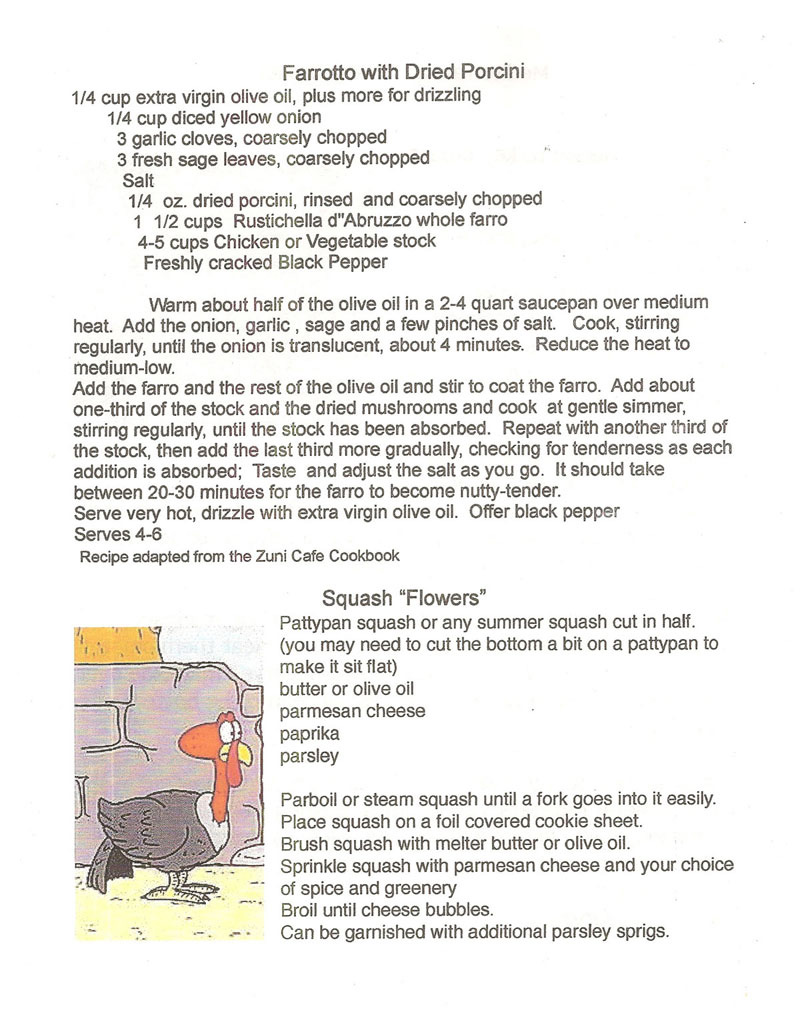 Farrotto with Dried Porcini

1/4 cup extra virgin olive oil, plus more for drizzling
1/4 cup diced yellow onion
3 garlic cloves, coarsely chopped
3 fresh sage leaves, coarsely chopped
Salt
1/4 oz. dried porcini, rinsed and coarsely chopped
1 1/2 cups Rustichella d"Abruzzo whole farro
4-5 cups Chicken or Vegetable stock
Freshly cracked Black Pepper

Warm about half of the olive oil in a 2-4 quart saucepan over medium heat. Add the onion, garlic , sage and a few pinches of salt. Cook, stirring regularly, until the onion is translucent, about 4 minutes. Reduce the heat to medium-low.
Add the farro and the rest of the olive oil and stir to coat the farro. Add about one-third of the stock and the dried mushrooms and cook at gentle simmer, stirring regularly, until the stock has been absorbed. Repeat with another third of the stock, then add the last third more gradually, checking for tenderness as each addition is absorbed; Taste and adjust the salt as you go. It should take between 20-30 minutes for the farro to become nutty-tender.
Serve very hot, drizzle with extra virgin olive oil. Offer black pepper
Serves 4-6
Recipe adapted from the Zuni Cafe Cookbook

Squash "Flowers"

Pattypan squash or any summer squash cut in half. (you may need to cut the bottom a bit on a pattypan to make it sit flat)
butter or olive oil
parmesan cheese
paprika
parsley

Parboil or steam squash until a fork goes into it easily.
Place squash on a foil covered cookie sheet.
Brush squash with melter butter or olive oil.
Sprinkle squash with parmesan cheese and your choice of spice and greenery
Broil until cheese bubbles.
Can be garnished with additional parsley sprigs.